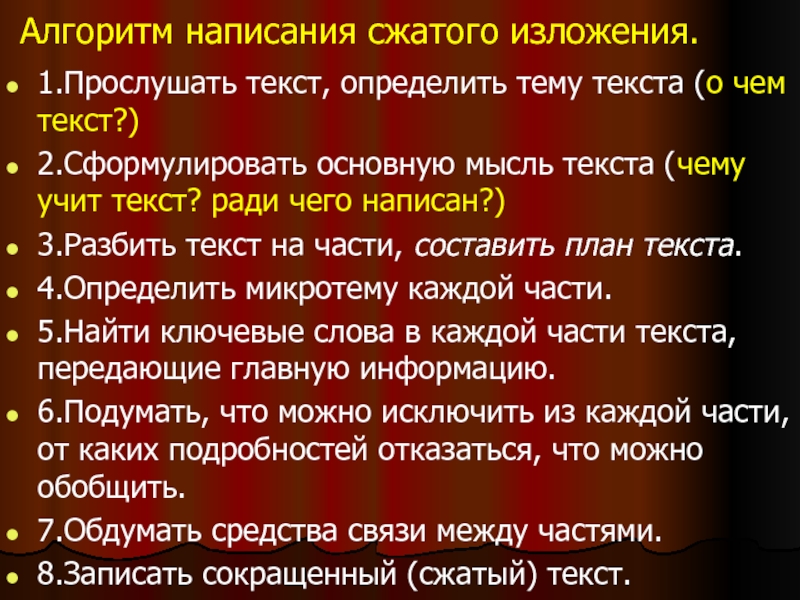 Алгоритм написания сжатого изложения.

1.Прослушать текст, определить тему текста (о чем текст?)

2.Сформулировать основную мысль текста (чему учит текст? ради чего написан?)

3.Разбить текст на части, составить план текста.

4.Определить микротему каждой части.

5.Найти ключевые слова в каждой части текста, передающие главную информацию.

6.Подумать, что можно исключить из каждой части, от каких подробностей отказаться, что можно обобщить.

7.Обдумать средства связи между частями.

8.Записать сокращенный (сжатый) текст.